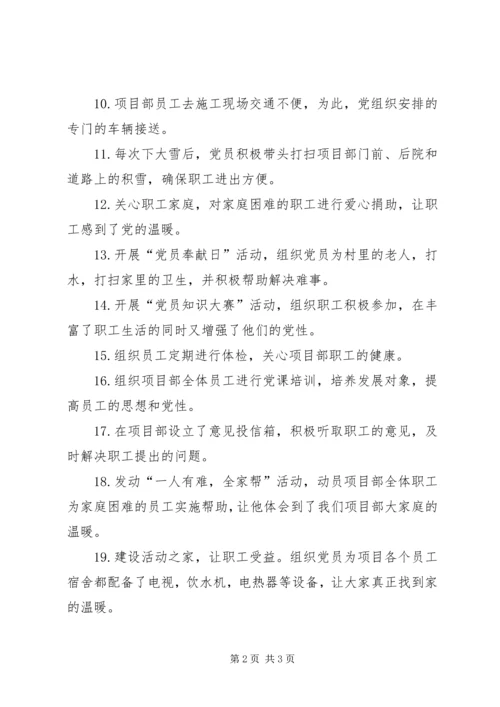 10. 项目部员工去施工现场交通不便，为此，党组织安排的专门的车辆接送。

11. 每次下大雪后，党员积极带头打扫项目部门前、后院和道路上的积雪，确保职工进出方便。

12. 关心职工家庭，对家庭困难的职工进行爱心捐助，让职工感到了党的温暖。

13. 开展“党员奉献日”活动，组织党员为村里的老人，打水，打扫家里的卫生，并积极帮助解决难事。

14. 开展“党员知识大赛”活动，组织职工积极参加，在丰富了职工生活的同时又增强了他们的党性。

15. 组织员工定期进行体检，关心项目部职工的健康。

16. 组织项目部全体员工进行党课培训，培养发展对象，提高员工的思想和党性。

17. 在项目部设立了意见投信箱，积极听取职工的意见，及时解决职工提出的问题。

18. 发动“一人有难，全家帮”活动，动员项目部全体职工为家庭困难的员工实施帮助，让他体会到了我们项目部大家庭的温暖。

19. 建设活动之家，让职工受益。组织党员为项目各个员工宿舍都配备了电视，饮水机，电热器等设备，让大家真正找到家的温暖。

第 2 页 共 3 页